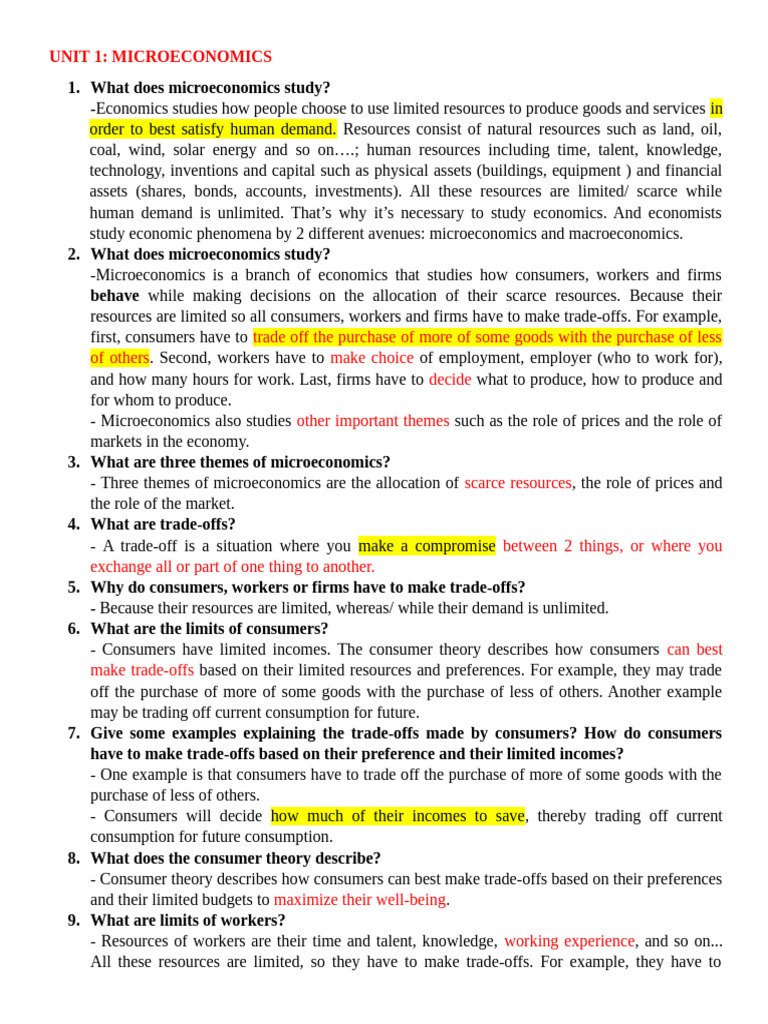 UNIT 1: MICROECONOMICS

1. What does microeconomics study?
-Economics studies how people choose to use limited resources to produce goods and services in order to best satisfy human demand. Resources consist of natural resources such as land, oil, coal, wind, solar energy and so on….; human resources including time, talent, knowledge, technology, inventions and capital such as physical assets (buildings, equipment ) and financial assets (shares, bonds, accounts, investments). All these resources are limited/ scarce while human demand is unlimited. That's why it's necessary to study economics. And economists study economic phenomena by 2 different avenues: microeconomics and macroeconomics.

2. What does microeconomics study?
-Microeconomics is a branch of economics that studies how consumers, workers and firms behave while making decisions on the allocation of their scarce resources. Because their resources are limited so all consumers, workers and firms have to make trade-offs. For example, first, consumers have to trade off the purchase of more of some goods with the purchase of less of others. Second, workers have to make choice of employment, employer (who to work for), and how many hours for work. Last, firms have to decide what to produce, how to produce and for whom to produce.
- Microeconomics also studies other important themes such as the role of prices and the role of markets in the economy.

3. What are three themes of microeconomics?
- Three themes of microeconomics are the allocation of scarce resources, the role of prices and the role of the market.

4. What are trade-offs?
- A trade-off is a situation where you make a compromise between 2 things, or where you exchange all or part of one thing to another.

5. Why do consumers, workers or firms have to make trade-offs?
- Because their resources are limited, whereas/ while their demand is unlimited.

6. What are the limits of consumers?
- Consumers have limited incomes. The consumer theory describes how consumers can best make trade-offs based on their limited resources and preferences. For example, they may trade off the purchase of more of some goods with the purchase of less of others. Another example may be trading off current consumption for future.

7. Give some examples explaining the trade-offs made by consumers? How do consumers have to make trade-offs based on their preference and their limited incomes?
- One example is that consumers have to trade off the purchase of more of some goods with the purchase of less of others.
- Consumers will decide how much of their incomes to save, thereby trading off current consumption for future consumption.

8. What does the consumer theory describe?
- Consumer theory describes how consumers can best make trade-offs based on their preferences and their limited budgets to maximize their well-being.

9. What are limits of workers?
- Resources of workers are their time and talent, knowledge, working experience, and so on... All these resources are limited, so they have to make trade-offs. For example, they have to